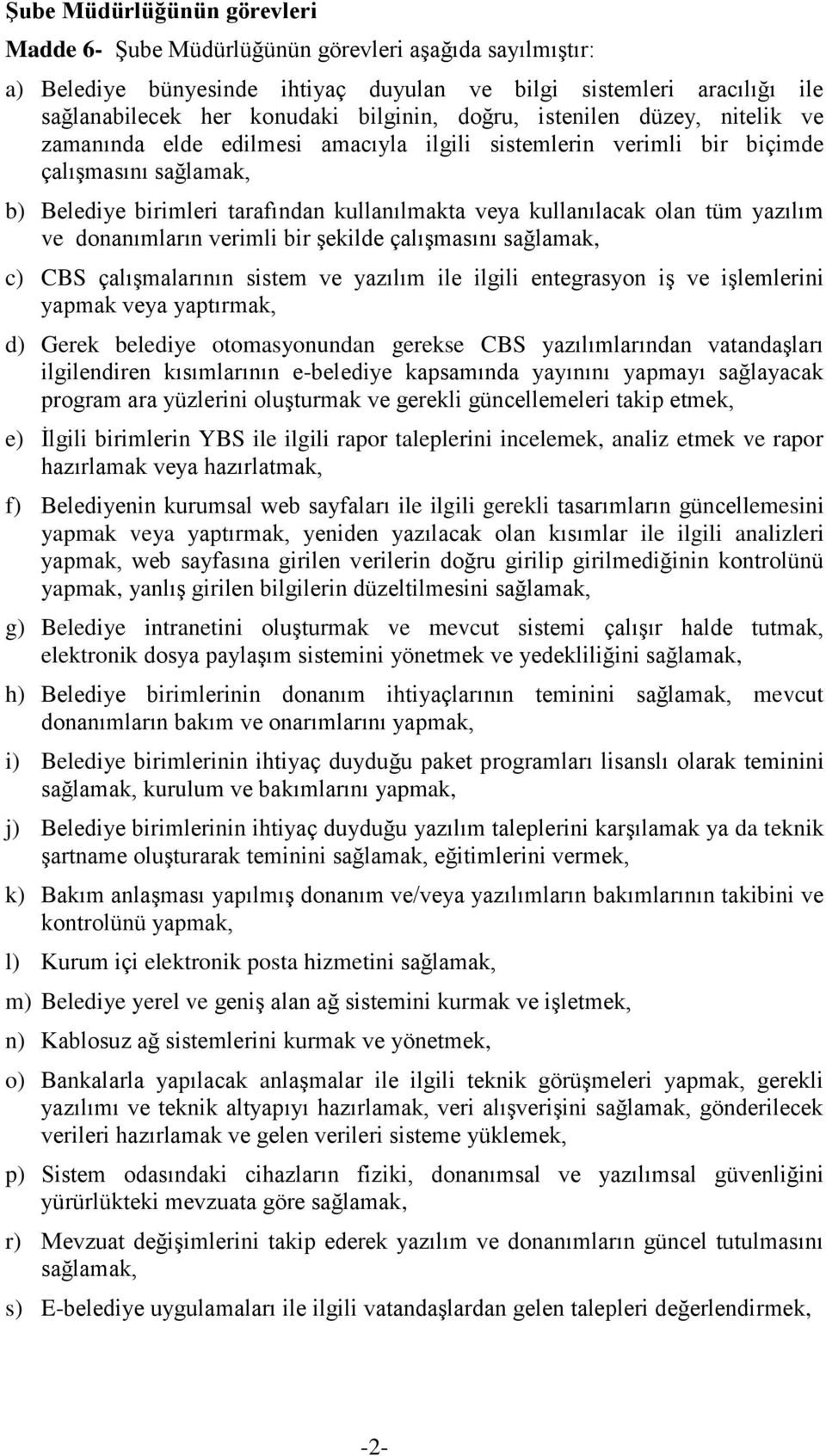 Şube Müdürlüğünün görevleri

Madde 6- Şube Müdürlüğünün görevleri aşağıda sayılmıştır:

a) Belediye bünyesinde ihtiyaç duyulan ve bilgi sistemleri aracılığı ile sağlanabilecek her konudaki bilginin, doğru, istenilen düzey, nitelik ve zamanında elde edilmesi amacıyla ilgili sistemlerin verimli bir biçimde çalışmasını sağlamak,

b) Belediye birimleri tarafından kullanılmakta veya kullanılacak olan tüm yazılım ve donanımların verimli bir şekilde çalışmasını sağlamak,

c) CBS çalışmalarının sistem ve yazılım ile ilgili entegrasyon iş ve işlemlerini yapmak veya yaptırmak,

d) Gerek belediye otomasyonundan gerekse CBS yazılımlarından vatandaşları ilgilendiren kısımlarının e-belediye kapsamında yayınını yapmayı sağlayacak program ara yüzlerini oluşturmak ve gerekli güncellemeleri takip etmek,

e) İlgili birimlerin YBS ile ilgili rapor taleplerini incelemek, analiz etmek ve rapor hazırlamak veya hazırlatmak,

f) Belediyenin kurumsal web sayfaları ile ilgili gerekli tasarımların güncellemesini yapmak veya yaptırmak, yeniden yazılacak olan kısımlar ile ilgili analizleri yapmak, web sayfasına girilen verilerin doğru girilip girilmediğinin kontrolünü yapmak, yanlış girilen bilgilerin düzeltilmesini sağlamak,

g) Belediye intranetini oluşturmak ve mevcut sistemi çalışır halde tutmak, elektronik dosya paylaşım sistemini yönetmek ve yedekliliğini sağlamak,

h) Belediye birimlerinin donanım ihtiyaçlarının teminini sağlamak, mevcut donanımların bakım ve onarımlarını yapmak,

i) Belediye birimlerinin ihtiyaç duyduğu paket programları lisanslı olarak teminini sağlamak, kurulum ve bakımlarını yapmak,

j) Belediye birimlerinin ihtiyaç duyduğu yazılım taleplerini karşılamak ya da teknik şartname oluşturarak teminini sağlamak, eğitimlerini vermek,

k) Bakım anlaşması yapılmış donanım ve/veya yazılımların bakımlarının takibini ve kontrolünü yapmak,

l) Kurum içi elektronik posta hizmetini sağlamak,

m) Belediye yerel ve geniş alan ağ sistemini kurmak ve işletmek,

n) Kablosuz ağ sistemlerini kurmak ve yönetmek,

o) Bankalarla yapılacak anlaşmalar ile ilgili teknik görüşmeleri yapmak, gerekli yazılımı ve teknik altyapıyı hazırlamak, veri alışverişini sağlamak, gönderilecek verileri hazırlamak ve gelen verileri sisteme yüklemek,

p) Sistem odasındaki cihazların fiziki, donanımsal ve yazılımsal güvenliğini yürürlükteki mevzuata göre sağlamak,

r) Mevzuat değişimlerini takip ederek yazılım ve donanımların güncel tutulmasını sağlamak,

s) E-belediye uygulamaları ile ilgili vatandaşlardan gelen talepleri değerlendirmek,

-2-